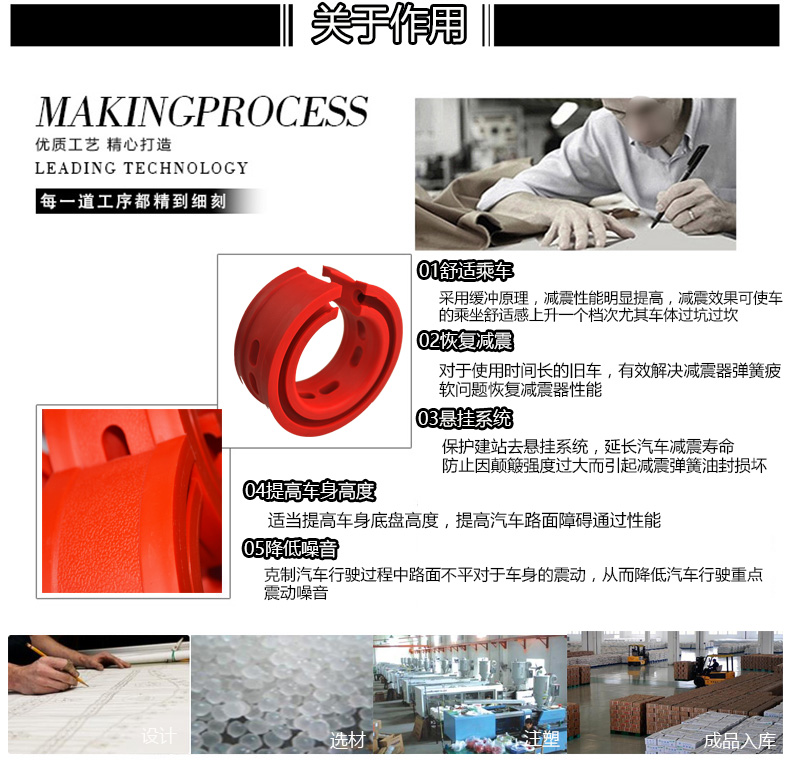 关于作用

MAKINGPROCESS
优质工艺 精心打造
LEADING TECHNOLOGY
每一道工序都精到细刻

01舒适乘车
采用缓冲原理，减震性能明显提高，减震效果可使车的乘坐舒适感上升一个档次尤其车体过坑过坎

02恢复减震
对于使用时间长的旧车，有效解决减震器弹簧疲软问题恢复减震器性能

03悬挂系统
保护建站去悬挂系统，延长汽车减震寿命
防止因颠簸强度过大而引起减震弹簧油封损坏

04提高车身高度
适当提高车身底盘高度，提高汽车路面障碍通过性能

05降低噪音
克制汽车行驶过程中路面不平对于车身的震动，从而降低汽车行驶重点震动噪音

设计
选材
注塑
成品入库